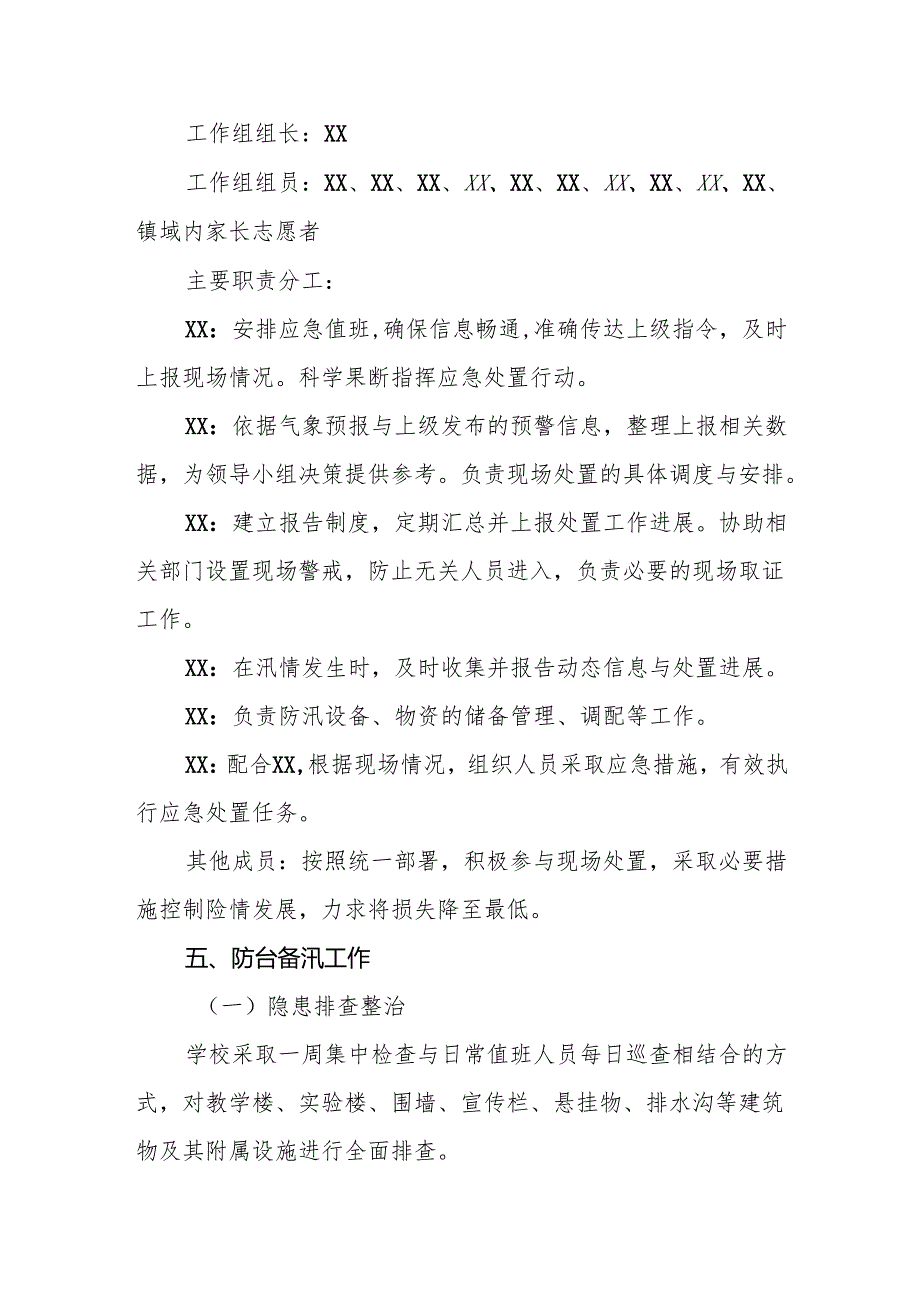 工作组组长：XX

工作组组员：XX、XX、XX、XX、XX、XX、XX、XX、XX、XX、镇域内家长志愿者

主要职责分工：

XX：安排应急值班，确保信息畅通，准确传达上级指令，及时上报现场情况。科学果断指挥应急处置行动。

XX：依据气象预报与上级发布的预警信息，整理上报相关数据，为领导小组决策提供参考。负责现场处置的具体调度与安排。

XX：建立报告制度，定期汇总并上报处置工作进展。协助相关部门设置现场警戒，防止无关人员进入，负责必要的现场取证工作。

XX：在汛情发生时，及时收集并报告动态信息与处置进展。

XX：负责防汛设备、物资的储备管理、调配等工作。

XX：配合XX，根据现场情况，组织人员采取应急措施，有效执行应急处置任务。

其他成员：按照统一部署，积极参与现场处置，采取必要措施控制险情发展，力求将损失降至最低。

五、防台备汛工作

（一）隐患排查整治

学校采取一周集中检查与日常值班人员每日巡查相结合的方式，对教学楼、实验楼、围墙、宣传栏、悬挂物、排水沟等建筑物及其附属设施进行全面排查。